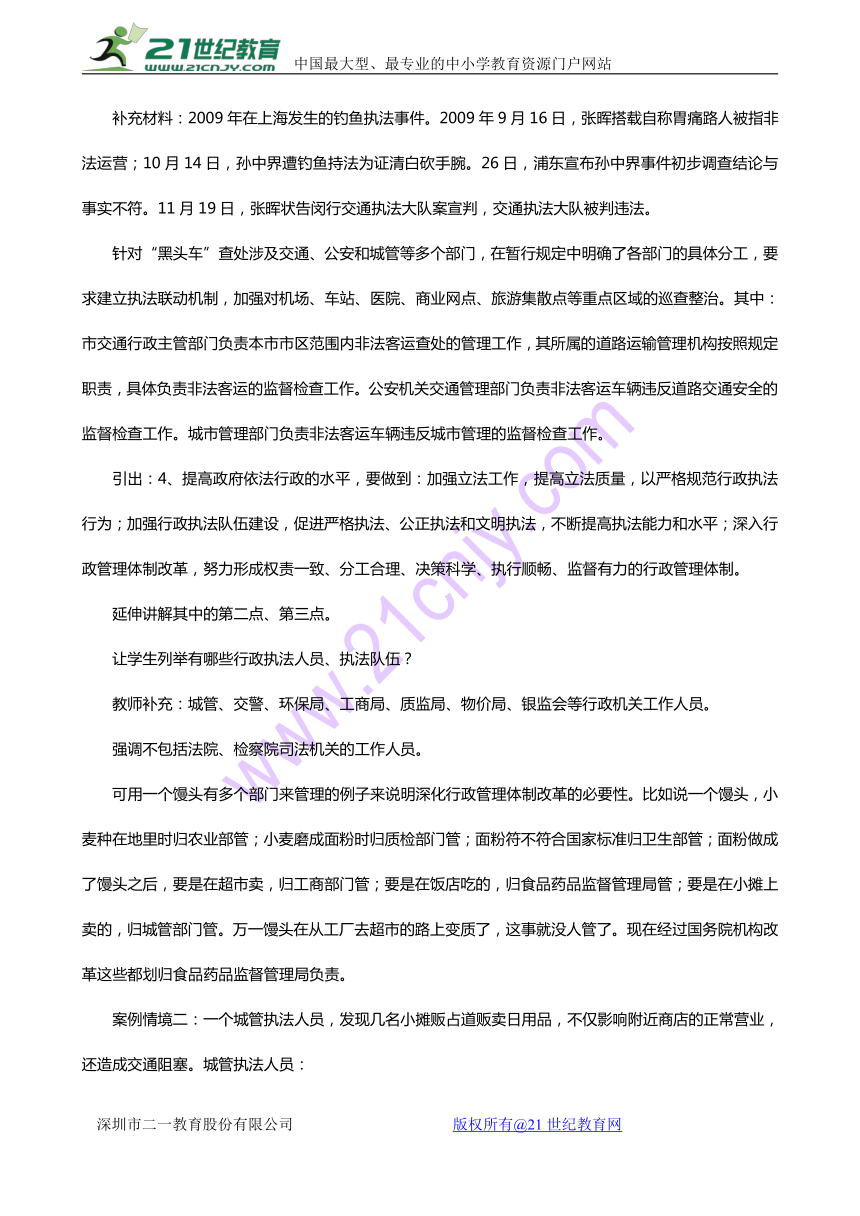 21世纪教育
www.21cnjy.com
中国最大型、最专业的中小学教育资源门户网站

补充材料：2009 年在上海发生的钓鱼执法事件。2009 年 9 月 16 日，张晖搭载自称胃痛路人被指非法运营；10 月 14 日，孙中界遭钓鱼持法为证清白砍手腕。26 日，浦东宣布孙中界事件初步调查结论与事实不符。11 月 19 日，张晖状告闵行交通执法大队案宣判，交通执法大队被判违法。

针对“黑头车”查处涉及交通、公安和城管等多个部门，在暂行规定中明确了各部门的具体分工，要求建立执法联动机制，加强对机场、车站、医院、商业网点、旅游集散点等重点区域的巡查整治。其中：市交通行政主管部门负责本市市区范围内非法客运查处的管理工作，其所属的道路运输管理机构按照规定职责，具体负责非法客运的监督检查工作。公安机关交通管理部门负责非法客运车辆违反道路交通安全的监督检查工作。城市管理部门负责非法客运车辆违反城市管理的监督检查工作。

引出：4、提高政府依法行政的水平，要做到：加强立法工作，提高立法质量，以严格规范行政执法行为；加强行政执法队伍建设，促进严格执法、公正执法和文明执法，不断提高执法能力和水平；深入行政管理体制改革，努力形成权责一致、分工合理、决策科学、执行顺畅、监督有力的行政管理体制。

延伸讲解其中的第二点、第三点。

让学生列举有哪些行政执法人员、执法队伍？

教师补充：城管、交警、环保局、工商局、质监局、物价局、银监会等行政机关工作人员。

强调不包括法院、检察院司法机关的工作人员。

可用一个馒头有多个部门来管理的例子来说明深化行政管理体制改革的必要性。比如说一个馒头，小麦种在地里时归农业部管；小麦磨成面粉时归质检部门管；面粉符不符合国家标准归卫生部管；面粉做成了馒头之后，要是在超市卖，归工商部门管；要是在饭店吃的，归食品药品监督管理局管；要是在小摊上卖的，归城管部门管。万一馒头在从工厂去超市的路上变质了，这事就没人管了。现在经过国务院机构改革这些都划归食品药品监督管理局负责。

案例情境二：一个城管执法人员，发现几名小摊贩占道贩卖日用品，不仅影响附近商店的正常营业，还造成交通阻塞。城管执法人员：

深圳市二一教育股份有限公司
版权所有@21 世纪教育网